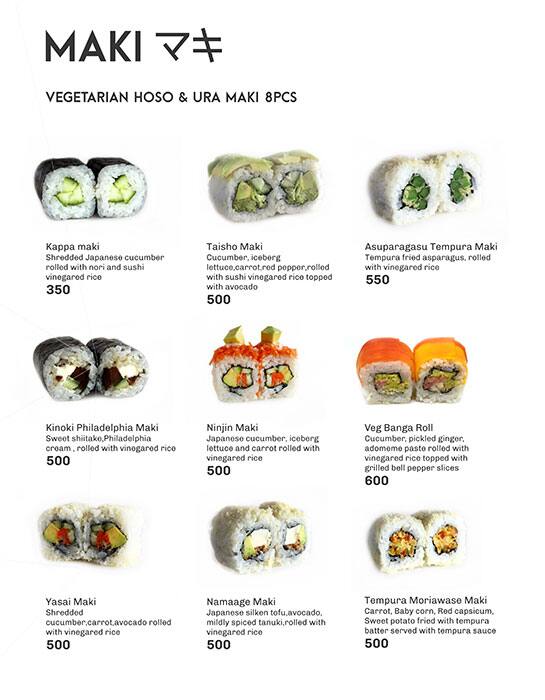 MAKI マキ

VEGETARIAN HOSO & URA MAKI 8PCS

Kappa maki
Shredded Japanese cucumber rolled with nori and sushi vinegared rice
350

Taisho Maki
Cucumber, iceberg lettuce,carrot,red pepper,rolled with sushi vinegared rice topped with avocado
500

Asuparagasu Tempura Maki
Tempura fried asparagus, rolled with vinegared rice
550

Kinoki Philadelphia Maki
Sweet shiitake,Philadelphia cream , rolled with vinegared rice
500

Ninjin Maki
Japanese cucumber, iceberg lettuce and carrot rolled with vinegared rice
500

Veg Banga Roll
Cucumber, pickled ginger, adomeme paste rolled with vinegared rice topped with grilled bell pepper slices
600

Yasai Maki
Shredded cucumber,carrot,avocado rolled with vinegared rice
500

Namaage Maki
Japanese silken tofu,avocado, mildly spiced tanuki,rolled with vinegared rice
500

Tempura Moriawase Maki
Carrot, Baby corn, Red capsicum, Sweet potato fried with tempura batter served with tempura sauce
500